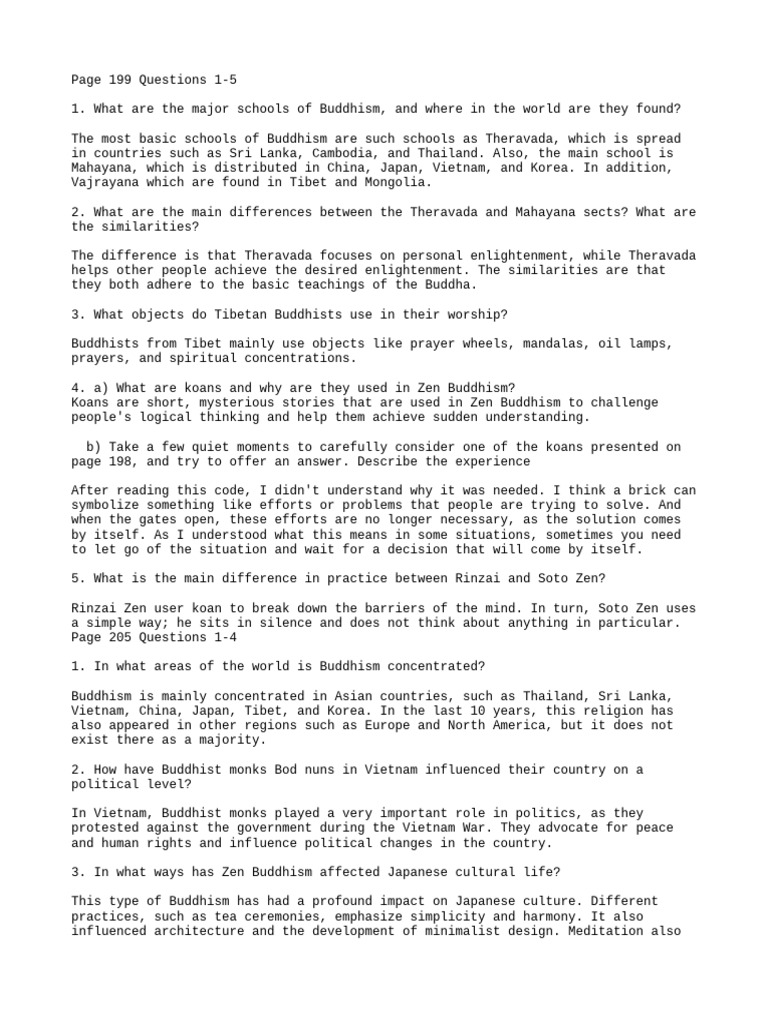 Page 199 Questions 1-5

1. What are the major schools of Buddhism, and where in the world are they found?

The most basic schools of Buddhism are such schools as Theravada, which is spread in countries such as Sri Lanka, Cambodia, and Thailand. Also, the main school is Mahayana, which is distributed in China, Japan, Vietnam, and Korea. In addition, Vajrayana which are found in Tibet and Mongolia.

2. What are the main differences between the Theravada and Mahayana sects? What are the similarities?

The difference is that Theravada focuses on personal enlightenment, while Theravada helps other people achieve the desired enlightenment. The similarities are that they both adhere to the basic teachings of the Buddha.

3. What objects do Tibetan Buddhists use in their worship?

Buddhists from Tibet mainly use objects like prayer wheels, mandalas, oil lamps, prayers, and spiritual concentrations.

4. a) What are koans and why are they used in Zen Buddhism?
Koans are short, mysterious stories that are used in Zen Buddhism to challenge people's logical thinking and help them achieve sudden understanding.

b) Take a few quiet moments to carefully consider one of the koans presented on page 198, and try to offer an answer. Describe the experience

After reading this code, I didn't understand why it was needed. I think a brick can symbolize something like efforts or problems that people are trying to solve. And when the gates open, these efforts are no longer necessary, as the solution comes by itself. As I understood what this means in some situations, sometimes you need to let go of the situation and wait for a decision that will come by itself.

5. What is the main difference in practice between Rinzai and Soto Zen?

Rinzai Zen user koan to break down the barriers of the mind. In turn, Soto Zen uses a simple way; he sits in silence and does not think about anything in particular.
Page 205 Questions 1-4

1. In what areas of the world is Buddhism concentrated?

Buddhism is mainly concentrated in Asian countries, such as Thailand, Sri Lanka, Vietnam, China, Japan, Tibet, and Korea. In the last 10 years, this religion has also appeared in other regions such as Europe and North America, but it does not exist there as a majority.

2. How have Buddhist monks Bod nuns in Vietnam influenced their country on a political level?

In Vietnam, Buddhist monks played a very important role in politics, as they protested against the government during the Vietnam War. They advocate for peace and human rights and influence political changes in the country.

3. In what ways has Zen Buddhism affected Japanese cultural life?

This type of Buddhism has had a profound impact on Japanese culture. Different practices, such as tea ceremonies, emphasize simplicity and harmony. It also influenced architecture and the development of minimalist design. Meditation also